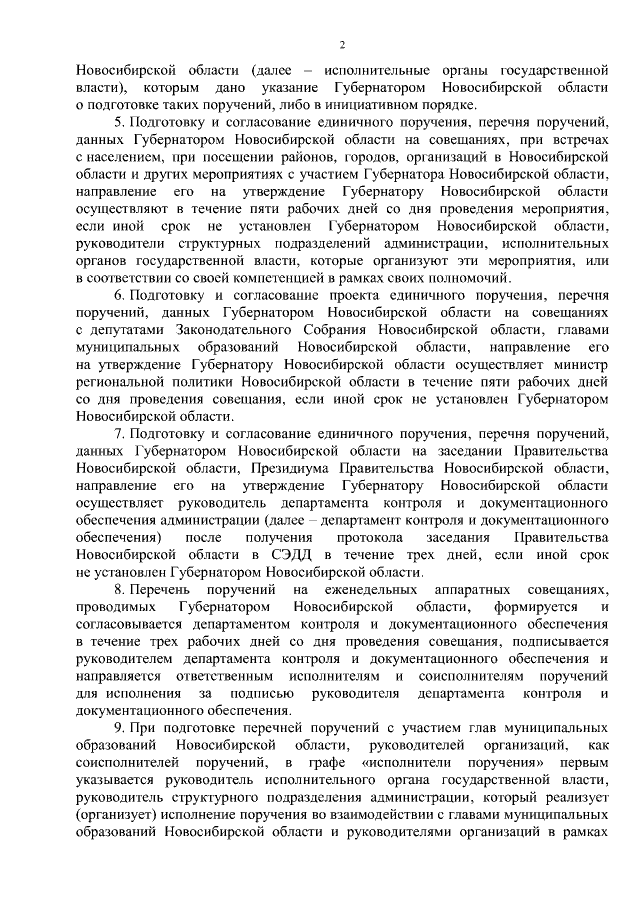 2

Новосибирской области (далее – исполнительные органы государственной власти), которым дано указание Губернатором Новосибирской области о подготовке таких поручений, либо в инициативном порядке.

5. Подготовку и согласование единичного поручения, перечня поручений, данных Губернатором Новосибирской области на совещаниях, при встречах с населением, при посещении районов, городов, организаций в Новосибирской области и других мероприятиях с участием Губернатора Новосибирской области, направление его на утверждение Губернатору Новосибирской области осуществляют в течение пяти рабочих дней со дня проведения мероприятия, если иной срок не установлен Губернатором Новосибирской области, руководители структурных подразделений администрации, исполнительных органов государственной власти, которые организуют эти мероприятия, или в соответствии со своей компетенцией в рамках своих полномочий.

6. Подготовку и согласование проекта единичного поручения, перечня поручений, данных Губернатором Новосибирской области на совещаниях с депутатами Законодательного Собрания Новосибирской области, главами муниципальных образований Новосибирской области, направление его на утверждение Губернатору Новосибирской области осуществляет министр региональной политики Новосибирской области в течение пяти рабочих дней со дня проведения совещания, если иной срок не установлен Губернатором Новосибирской области.

7. Подготовку и согласование единичного поручения, перечня поручений, данных Губернатором Новосибирской области на заседании Правительства Новосибирской области, Президиума Правительства Новосибирской области, направление его на утверждение Губернатору Новосибирской области осуществляет руководитель департамента контроля и документационного обеспечения администрации (далее – департамент контроля и документационного обеспечения) после получения протокола заседания Правительства Новосибирской области в СЭДД в течение трех дней, если иной срок не установлен Губернатором Новосибирской области.

8. Перечень поручений на еженедельных аппаратных совещаниях, проводимых Губернатором Новосибирской области, формируется и согласовывается департаментом контроля и документационного обеспечения в течение трех рабочих дней со дня проведения совещания, подписывается руководителем департамента контроля и документационного обеспечения и направляется ответственным исполнителям и соисполнителям поручений для исполнения за подписью руководителя департамента контроля и документационного обеспечения.

9. При подготовке перечней поручений с участием глав муниципальных образований Новосибирской области, руководителей организаций, как соисполнителей поручений, в графе «исполнители поручения» первым указывается руководитель исполнительного органа государственной власти, руководитель структурного подразделения администрации, который реализует (организует) исполнение поручения во взаимодействии с главами муниципальных образований Новосибирской области и руководителями организаций в рамках